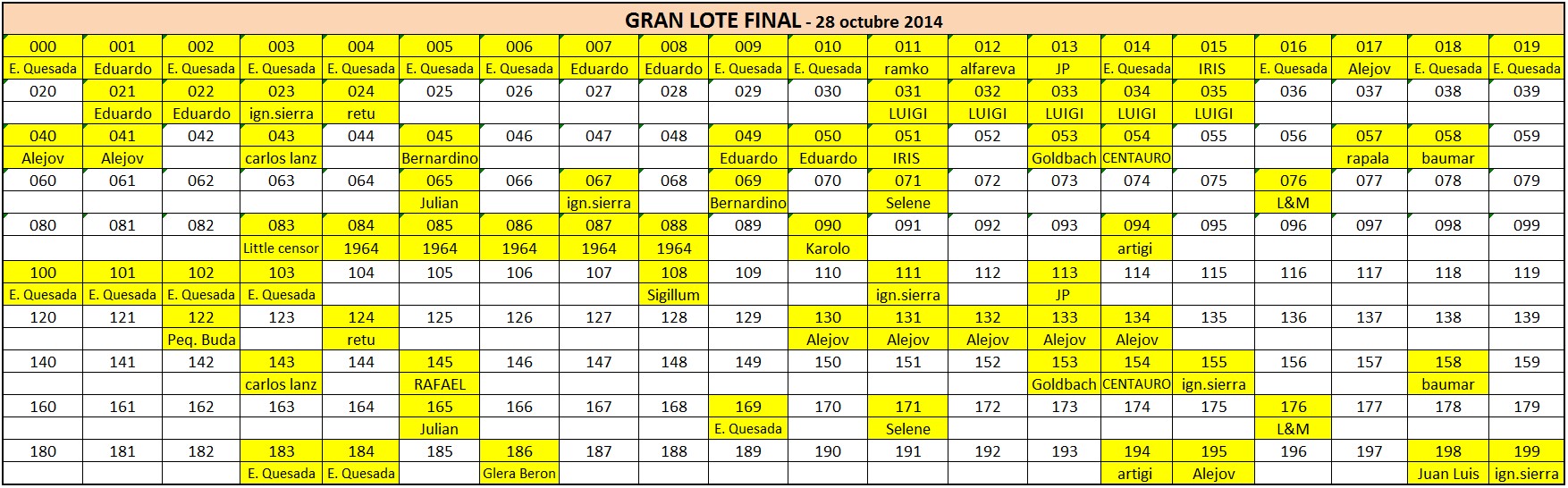 GRAN LOTE FINAL - 28 octubre 2014

| 000 | 001 | 002 | 003 | 004 | 005 | 006 | 007 | 008 | 009 | 010 | 011 | 012 | 013 | 014 | 015 | 016 | 017 | 018 | 019 |
|---|---|---|---|---|---|---|---|---|---|---|---|---|---|---|---|---|---|---|---|
| E. Quesada | Eduardo | E. Quesada | E. Quesada | E. Quesada | E. Quesada | E. Quesada | Eduardo | Eduardo | E. Quesada | E. Quesada | ramko | alfareva | JP | E. Quesada | IRIS | E. Quesada | Alejov | E. Quesada | E. Quesada |
| 020 | 021 | 022 | 023 | 024 | 025 | 026 | 027 | 028 | 029 | 030 | 031 | 032 | 033 | 034 | 035 | 036 | 037 | 038 | 039 |
| | Eduardo | Eduardo | ign.sierra | retu | | | | | | | LUIGI | LUIGI | LUIGI | LUIGI | LUIGI | | | | |
| 040 | 041 | 042 | 043 | 044 | 045 | 046 | 047 | 048 | 049 | 050 | 051 | 052 | 053 | 054 | 055 | 056 | 057 | 058 | 059 |
| Alejov | Alejov | | carlos lanz | | Bernardino | | | | Eduardo | Eduardo | IRIS | | Goldbach | CENTAURO | | | rapala | baumar | |
| 060 | 061 | 062 | 063 | 064 | 065 | 066 | 067 | 068 | 069 | 070 | 071 | 072 | 073 | 074 | 075 | 076 | 077 | 078 | 079 |
| | | | | | Julian | | ign.sierra | | Bernardino | | Selene | | | | | L&M | | | |
| 080 | 081 | 082 | 083 | 084 | 085 | 086 | 087 | 088 | 089 | 090 | 091 | 092 | 093 | 094 | 095 | 096 | 097 | 098 | 099 |
| | | | Little censor | 1964 | 1964 | 1964 | 1964 | 1964 | | Karolo | | | | artigi | | | | | |
| 100 | 101 | 102 | 103 | 104 | 105 | 106 | 107 | 108 | 109 | 110 | 111 | 112 | 113 | 114 | 115 | 116 | 117 | 118 | 119 |
| E. Quesada | E. Quesada | E. Quesada | E. Quesada | | | | | Sigillum | | | ign.sierra | | JP | | | | | | |
| 120 | 121 | 122 | 123 | 124 | 125 | 126 | 127 | 128 | 129 | 130 | 131 | 132 | 133 | 134 | 135 | 136 | 137 | 138 | 139 |
| | | Peq. Buda | | retu | | | | | | Alejov | Alejov | Alejov | Alejov | Alejov | | | | | |
| 140 | 141 | 142 | 143 | 144 | 145 | 146 | 147 | 148 | 149 | 150 | 151 | 152 | 153 | 154 | 155 | 156 | 157 | 158 | 159 |
| | | | carlos lanz | | RAFAEL | | | | | | | | Goldbach | CENTAURO | ign.sierra | | | baumar | |
| 160 | 161 | 162 | 163 | 164 | 165 | 166 | 167 | 168 | 169 | 170 | 171 | 172 | 173 | 174 | 175 | 176 | 177 | 178 | 179 |
| | | | | | Julian | | | | E. Quesada | | Selene | | | | | L&M | | | |
| 180 | 181 | 182 | 183 | 184 | 185 | 186 | 187 | 188 | 189 | 190 | 191 | 192 | 193 | 194 | 195 | 196 | 197 | 198 | 199 |
| | | | E. Quesada | E. Quesada | | Glera Beron | | | | | | | | artigi | Alejov | | | Juan Luis | ign.sierra |